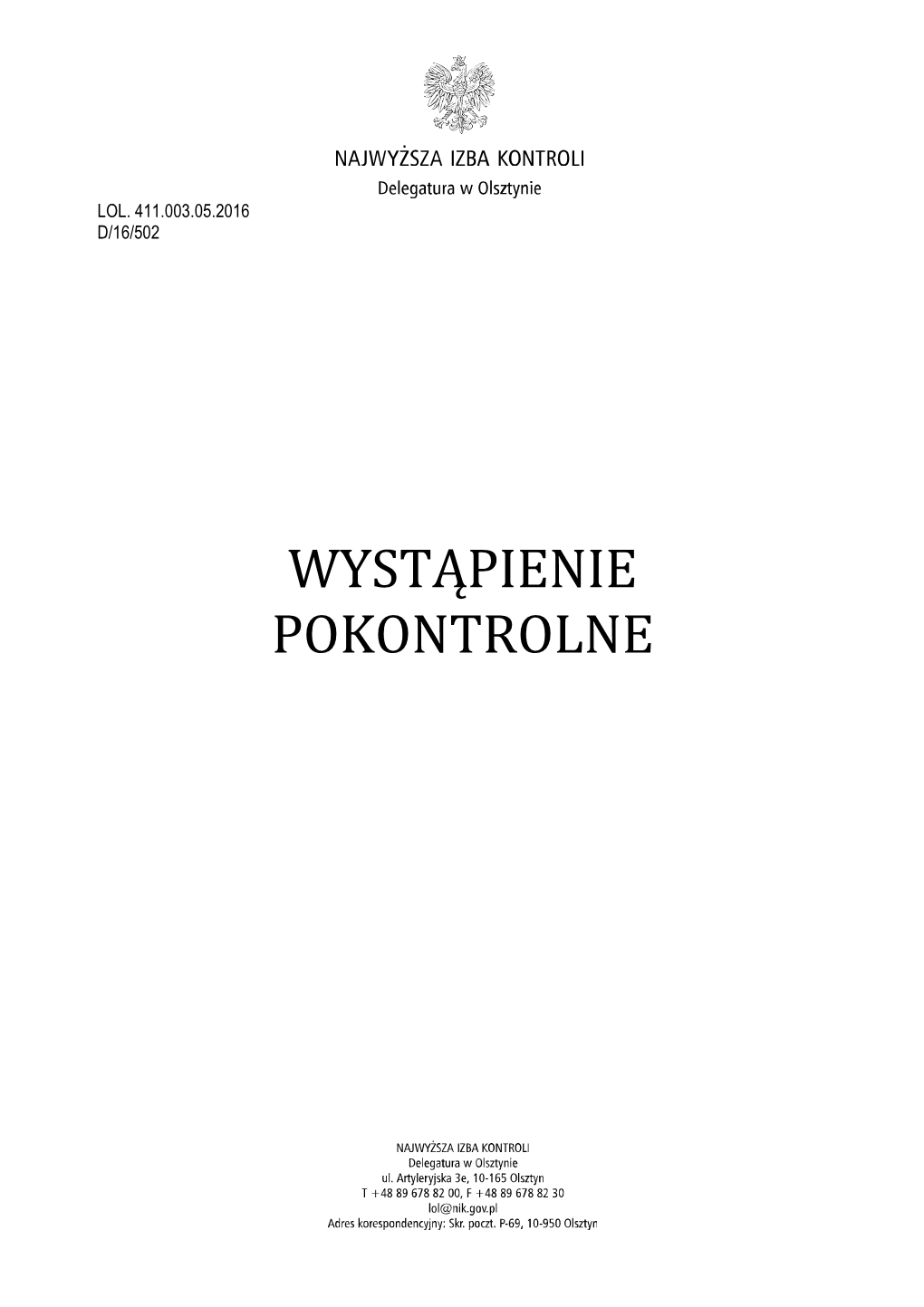 NAJWYŻSZA IZBA KONTROLI
Delegatura w Olsztynie

LOL. 411.003.05.2016
D/16/502

WYSTĄPIENIE
POKONTROLNE

NAJWYŻSZA IZBA KONTROLI
Delegatura w Olsztynie
ul. Artyleryjska 3e, 10-165 Olsztyn
T +48 89 678 82 00, F +48 89 678 82 30
lol@nik.gov.pl
Adres korespondencyjny: Skr. poczt. P-69, 10-950 Olsztyn